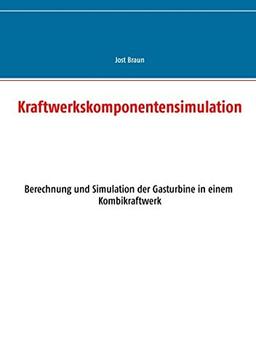 Jost Braun

Kraftwerkskomponentensimulation

Berechnung und Simulation der Gasturbine in einem Kombikraftwerk